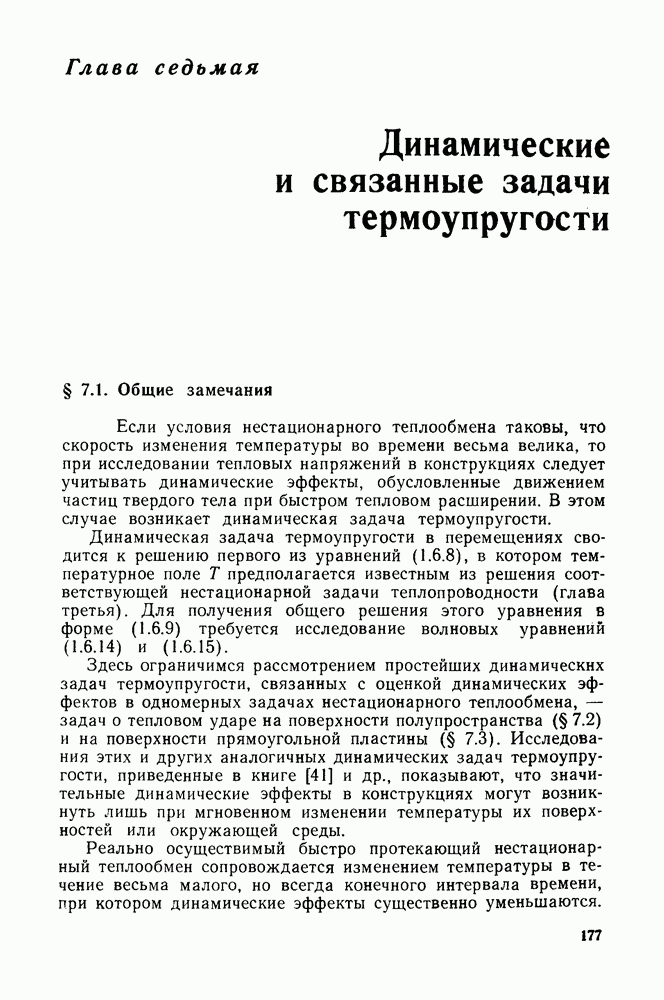 Глава седьмая

Динамические и связанные задачи термоупругости

§ 7.1. Общие замечания

Если условия нестационарного теплообмена таковы, что скорость изменения температуры во времени весьма велика, то при исследовании тепловых напряжений в конструкциях следует учитывать динамические эффекты, обусловленные движением частиц твердого тела при быстром тепловом расширении. В этом случае возникает динамическая задача термоупругости.

Динамическая задача термоупругости в перемещениях сводится к решению первого из уравнений (1.6.8), в котором температурное поле $T$ предполагается известным из решения соответствующей нестационарной задачи теплопроводности (глава третья). Для получения общего решения этого уравнения в форме (1.6.9) требуется исследование волновых уравнений (1.6.14) и (1.6.15).

Здесь ограничимся рассмотрением простейших динамических задач термоупругости, связанных с оценкой динамических эффектов в одномерных задачах нестационарного теплообмена, — задач о тепловом ударе на поверхности полупространства (§ 7.2) и на поверхности прямоугольной пластины (§ 7.3). Исследования этих и других аналогичных динамических задач термоупругости, приведенные в книге [41] и др., показывают, что значительные динамические эффекты в конструкциях могут возникнуть лишь при мгновенном изменении температуры их поверхностей или окружающей среды.

Реально осуществимый быстро протекающий нестационарный теплообмен сопровождается изменением температуры в течение весьма малого, но всегда конечного интервала времени, при котором динамические эффекты существенно уменьшаются.

177